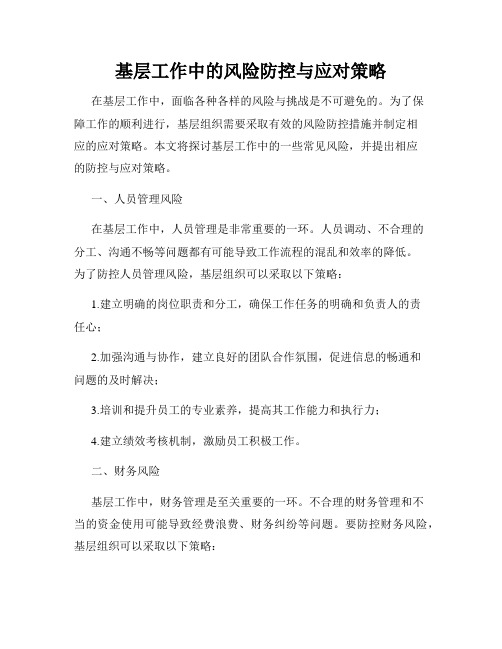 基层工作中的风险防控与应对策略

在基层工作中，面临各种各样的风险与挑战是不可避免的。为了保障工作的顺利进行，基层组织需要采取有效的风险防控措施并制定相应的应对策略。本文将探讨基层工作中的一些常见风险，并提出相应的防控与应对策略。

一、人员管理风险

在基层工作中，人员管理是非常重要的一环。人员调动、不合理的分工、沟通不畅等问题都有可能导致工作流程的混乱和效率的降低。为了防控人员管理风险，基层组织可以采取以下策略：

1.建立明确的岗位职责和分工，确保工作任务的明确和负责人的责任心；

2.加强沟通与协作，建立良好的团队合作氛围，促进信息的畅通和问题的及时解决；

3.培训和提升员工的专业素养，提高其工作能力和执行力；

4.建立绩效考核机制，激励员工积极工作。

二、财务风险

基层工作中，财务管理是至关重要的一环。不合理的财务管理和不当的资金使用可能导致经费浪费、财务纠纷等问题。要防控财务风险，基层组织可以采取以下策略：